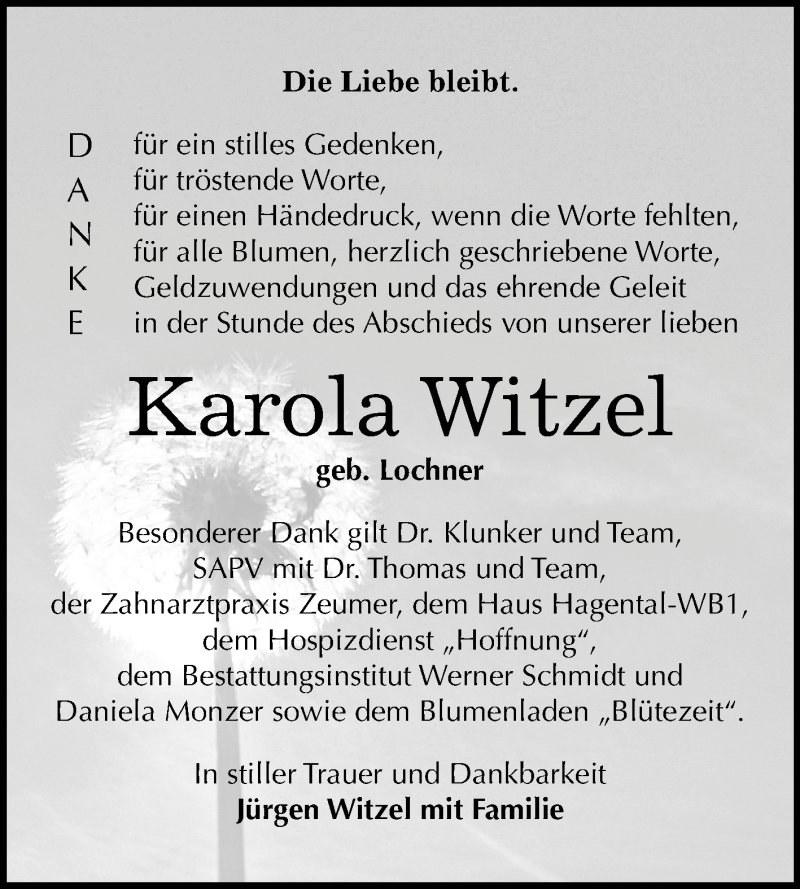 Die Liebe bleibt.

D
A
N
K
E

für ein stilles Gedenken,
für tröstende Worte,
für einen Händedruck, wenn die Worte fehlten,
für alle Blumen, herzlich geschriebene Worte,
Geldzuwendungen und das ehrende Geleit
in der Stunde des Abschieds von unserer lieben

Karola Witzel
geb. Lochner

Besonderer Dank gilt Dr. Klunker und Team,
SAPV mit Dr. Thomas und Team,
der Zahnarztpraxis Zeumer, dem Haus Hagental-WB1,
dem Hospizdienst „Hoffnung“,
dem Bestattungsinstitut Werner Schmidt und
Daniela Monzer sowie dem Blumenladen „Blütezeit“.

In stiller Trauer und Dankbarkeit
Jürgen Witzel mit Familie